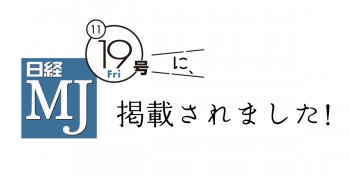 日経
MJ
11
19
Fri
号
に、
掲載されました!